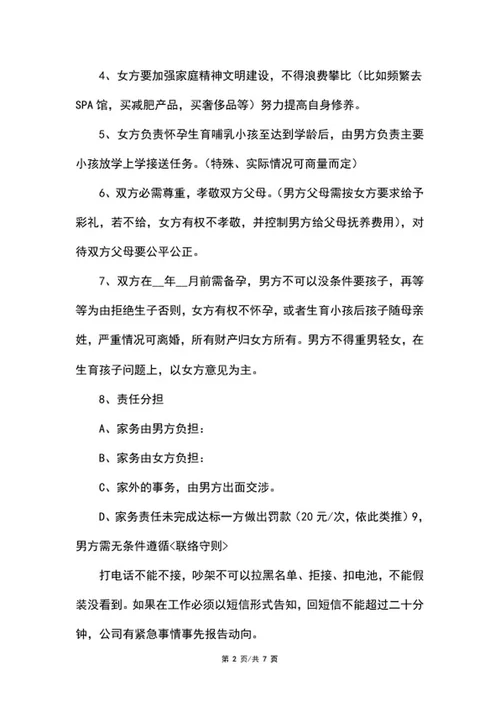 4、女方要加强家庭精神文明建设，不得浪费攀比（比如频繁去SPA馆，买减肥产品，买奢侈品等）努力提高自身修养。

5、女方负责怀孕生育哺乳小孩至达到学龄后，由男方负责主要小孩放学上学接送任务。（特殊、实际情况可商量而定）

6、双方必需尊重，孝敬双方父母。（男方父母需按女方要求给予彩礼，若不给，女方有权不孝敬，并控制男方给父母抚养费用），对待双方父母要公平公正。

7、双方在__年__月前需备孕，男方不可以没条件要孩子，再等等为由拒绝生子否则，女方有权不怀孕，或者生育小孩后孩子随母亲姓，严重情况可离婚，所有财产归女方所有。男方不得重男轻女，在生育孩子问题上，以女方意见为主。

8、责任分担

A、家务由男方负担：

B、家务由女方负担：

C、家外的事务，由男方出面交涉。

D、家务责任未完成达标一方做出罚款（20元/次，依此类推）9，男方需无条件遵循<联络守则>

打电话不能不接，吵架不可以拉黑名单、拒接、扣电池，不能假装没看到。如果在工作必须以短信形式告知，回短信不能超过二十分钟，公司有紧急事情事先报告动向。

第 2 页/共 7 页